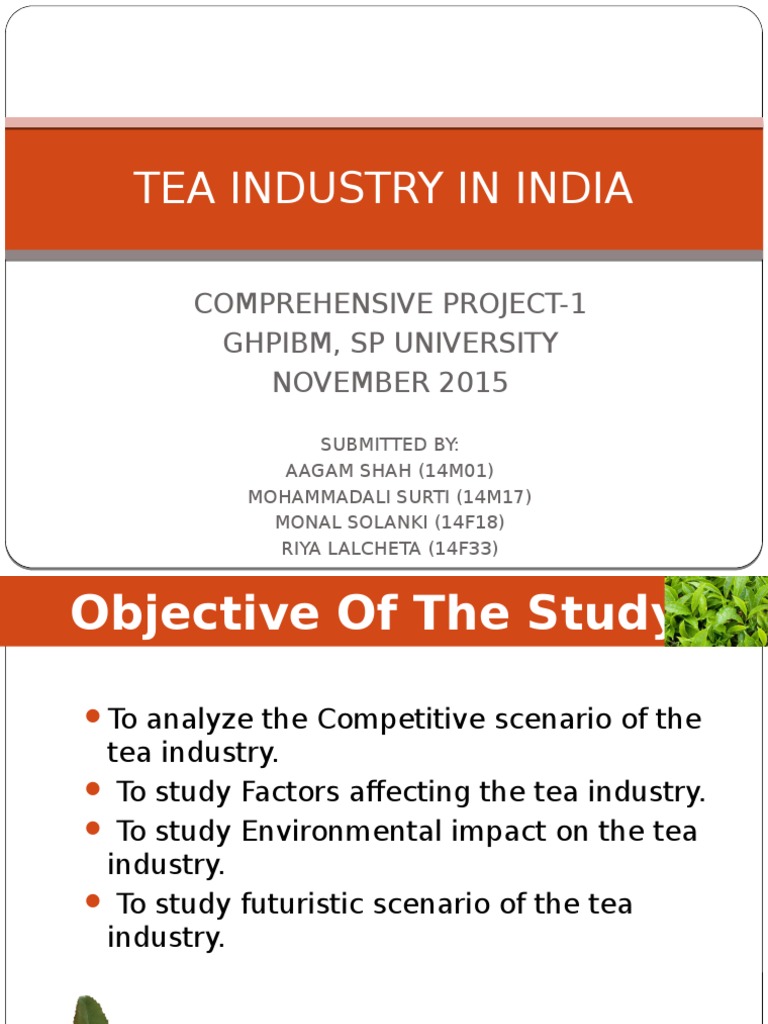 TEA INDUSTRY IN INDIA

COMPREHENSIVE PROJECT-1
GHPIBM, SP UNIVERSITY
NOVEMBER 2015

SUBMITTED BY:
AAGAM SHAH (14M01)
MOHAMMADALI SURTI (14M17)
MONAL SOLANKI (14F18)
RIYA LALCHETA (14F33)

Objective Of The Study

- To analyze the Competitive scenario of the tea industry.
- To study Factors affecting the tea industry.
- To study Environmental impact on the tea industry.
- To study futuristic scenario of the tea industry.